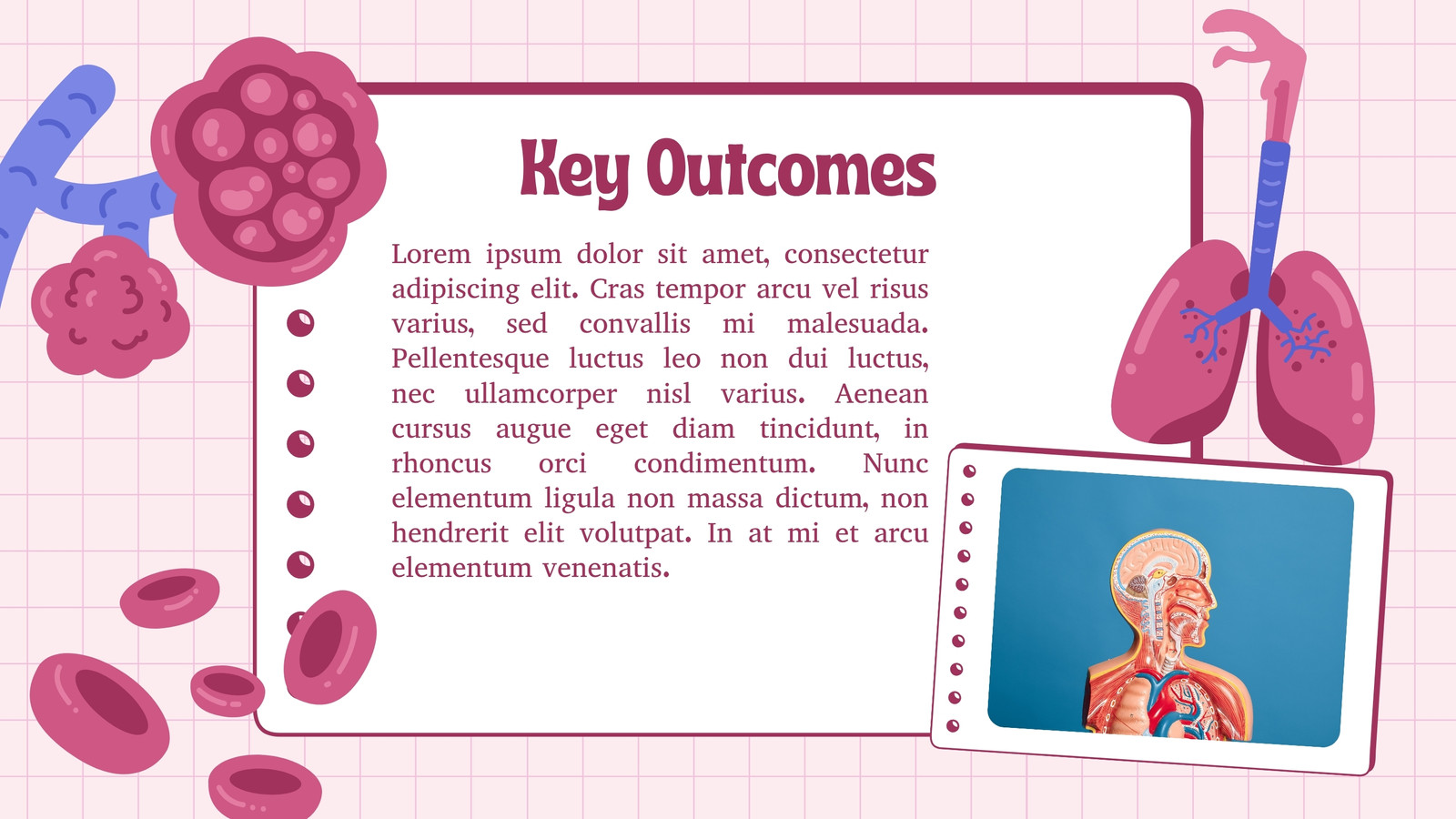 Key Outcomes

Lorem ipsum dolor sit amet, consectetur adipiscing elit. Cras tempor arcu vel risus varius, sed convallis mi malesuada. Pellentesque luctus leo non dui luctus, nec ullamcorper nisl varius. Aenean cursus augue eget diam tincidunt, in rhoncus orci condimentum. Nunc elementum ligula non massa dictum, non hendrerit elit volutpat. In at mi et arcu elementum venenatis.